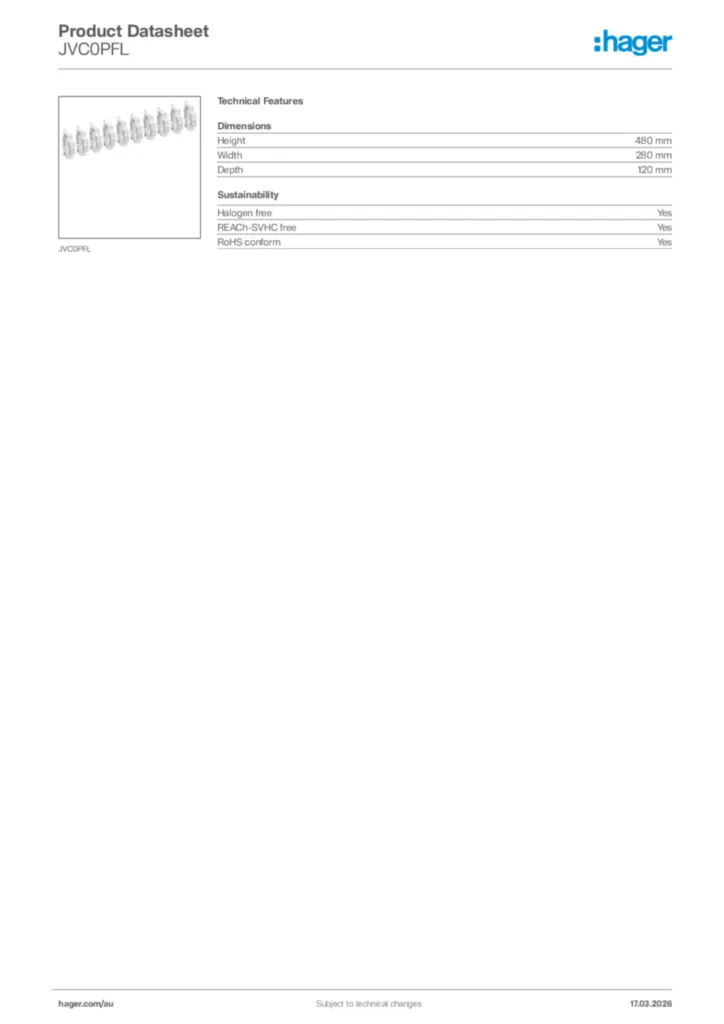 Product Datasheet
JVC0PFL

:hager

JVC0PFL

Technical Features

Dimensions

| Height | 480 mm |
|---|---|
| Width | 280 mm |
| Depth | 120 mm |

Sustainability

| Halogen free | Yes |
|---|---|
| REACh-SVHC free | Yes |
| RoHS conform | Yes |

hager.com/au

Subject to technical changes

17.03.2026